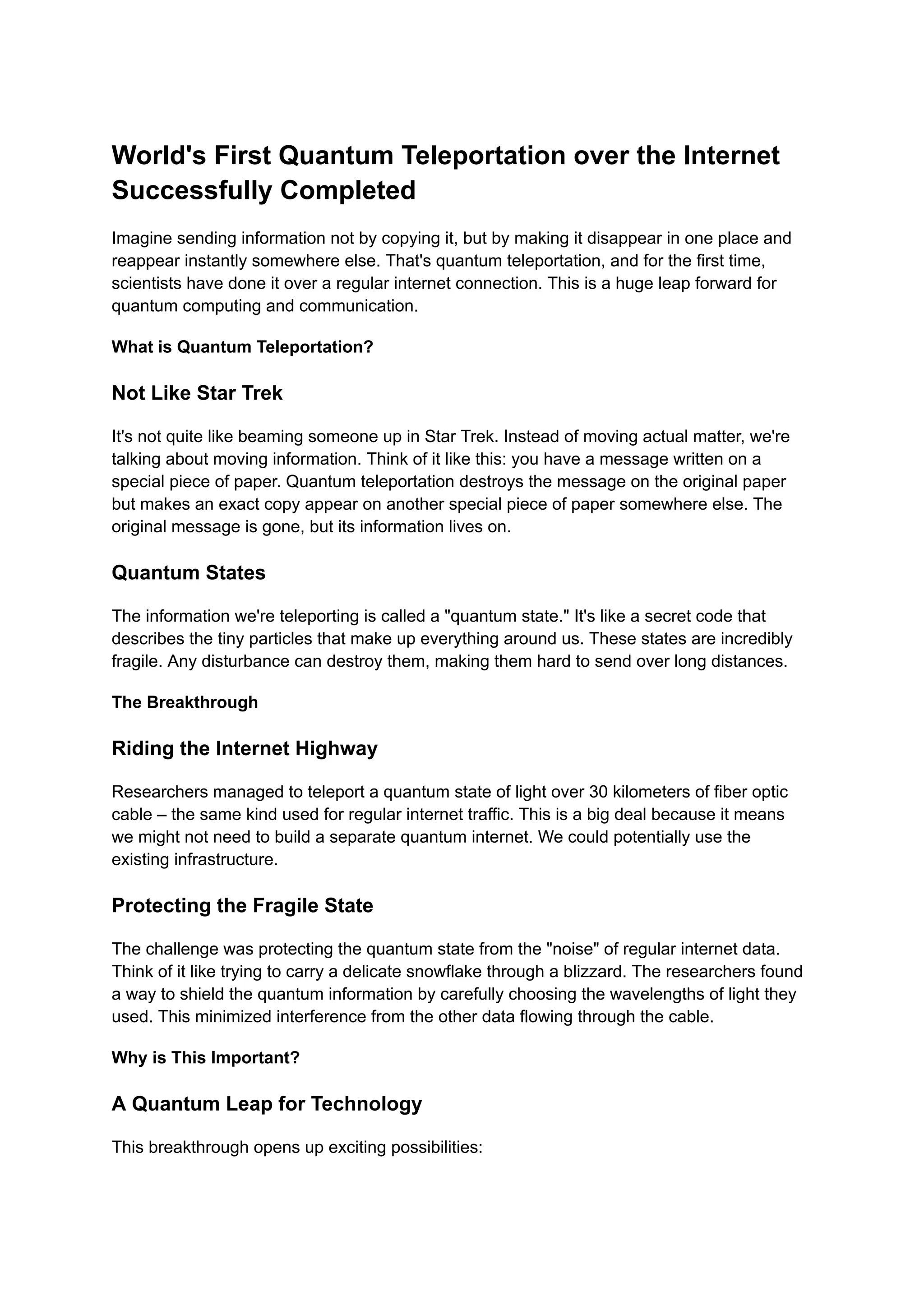 World's First Quantum Teleportation over the Internet Successfully Completed

Imagine sending information not by copying it, but by making it disappear in one place and reappear instantly somewhere else. That's quantum teleportation, and for the first time, scientists have done it over a regular internet connection. This is a huge leap forward for quantum computing and communication.

What is Quantum Teleportation?

Not Like Star Trek

It's not quite like beaming someone up in Star Trek. Instead of moving actual matter, we're talking about moving information. Think of it like this: you have a message written on a special piece of paper. Quantum teleportation destroys the message on the original paper but makes an exact copy appear on another special piece of paper somewhere else. The original message is gone, but its information lives on.

Quantum States

The information we're teleporting is called a "quantum state." It's like a secret code that describes the tiny particles that make up everything around us. These states are incredibly fragile. Any disturbance can destroy them, making them hard to send over long distances.

The Breakthrough

Riding the Internet Highway

Researchers managed to teleport a quantum state of light over 30 kilometers of fiber optic cable – the same kind used for regular internet traffic. This is a big deal because it means we might not need to build a separate quantum internet. We could potentially use the existing infrastructure.

Protecting the Fragile State

The challenge was protecting the quantum state from the "noise" of regular internet data. Think of it like trying to carry a delicate snowflake through a blizzard. The researchers found a way to shield the quantum information by carefully choosing the wavelengths of light they used. This minimized interference from the other data flowing through the cable.

Why is This Important?

A Quantum Leap for Technology

This breakthrough opens up exciting possibilities: